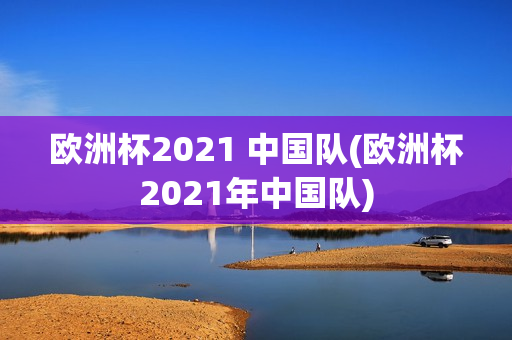 欧洲杯2021 中国队(欧洲杯2021年中国队)